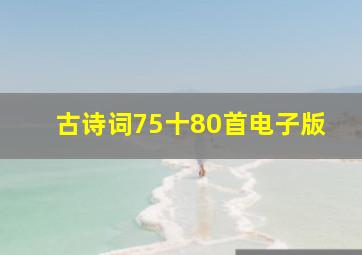 古诗词75十80首电子版